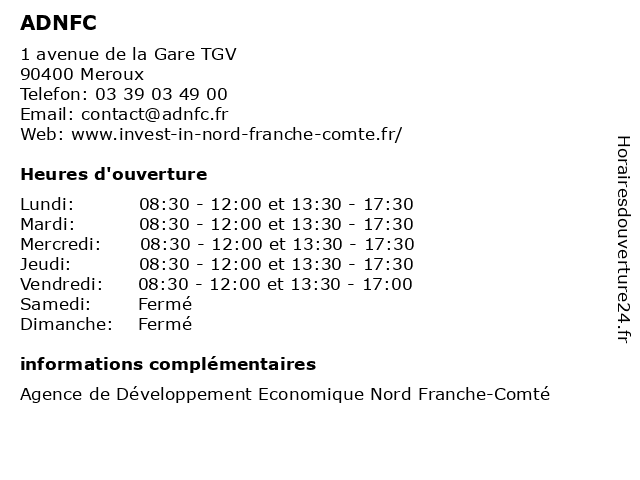 ADNFC

1 avenue de la Gare TGV
90400 Meroux
Telefon: 03 39 03 49 00
Email: contact@adnfc.fr
Web: www.invest-in-nord-franche-comte.fr/

Heures d'ouverture

| | |
|---|---|
| Lundi: | 08:30 - 12:00 et 13:30 - 17:30 |
| Mardi: | 08:30 - 12:00 et 13:30 - 17:30 |
| Mercredi: | 08:30 - 12:00 et 13:30 - 17:30 |
| Jeudi: | 08:30 - 12:00 et 13:30 - 17:30 |
| Vendredi: | 08:30 - 12:00 et 13:30 - 17:00 |
| Samedi: | Fermé |
| Dimanche: | Fermé |

informations complémentaires

Agence de Développement Economique Nord Franche-Comté

Horairesdouverture24.fr